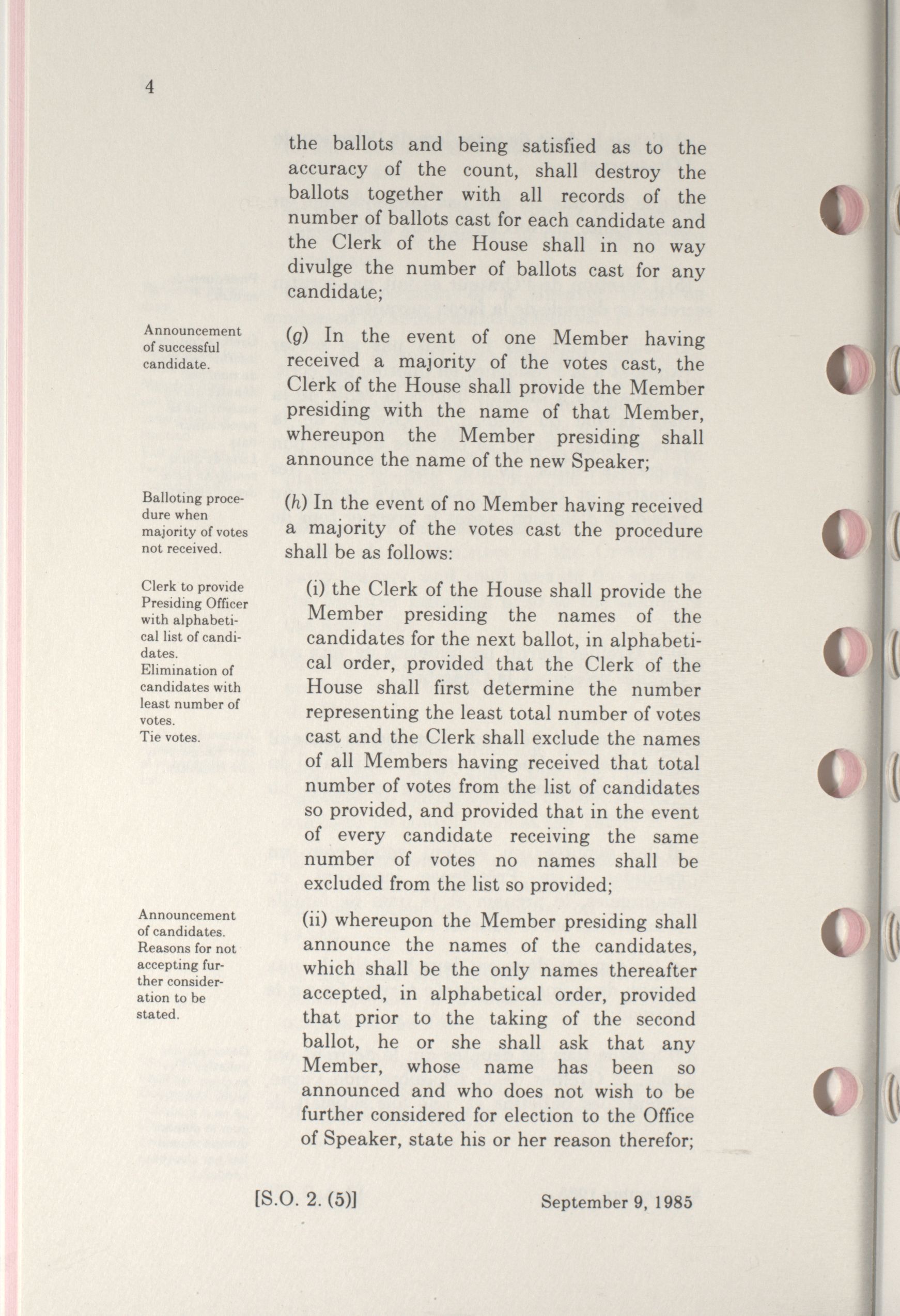 4

the ballots and being satisfied as to the accuracy of the count, shall destroy the ballots together with all records of the number of ballots cast for each candidate and the Clerk of the House shall in no way divulge the number of ballots cast for any candidate;

Announcement of successful candidate.

(g) In the event of one Member having received a majority of the votes cast, the Clerk of the House shall provide the Member presiding with the name of that Member, whereupon the Member presiding shall announce the name of the new Speaker;

Balloting procedure when majority of votes not received.

(h) In the event of no Member having received a majority of the votes cast the procedure shall be as follows:

Clerk to provide Presiding Officer with alphabetical list of candidates. Elimination of candidates with least number of votes. Tie votes.

(i) the Clerk of the House shall provide the Member presiding the names of the candidates for the next ballot, in alphabetical order, provided that the Clerk of the House shall first determine the number representing the least total number of votes cast and the Clerk shall exclude the names of all Members having received that total number of votes from the list of candidates so provided, and provided that in the event of every candidate receiving the same number of votes no names shall be excluded from the list so provided;

Announcement of candidates. Reasons for not accepting further consideration to be stated.

(ii) whereupon the Member presiding shall announce the names of the candidates, which shall be the only names thereafter accepted, in alphabetical order, provided that prior to the taking of the second ballot, he or she shall ask that any Member, whose name has been so announced and who does not wish to be further considered for election to the Office of Speaker, state his or her reason therefor;

[S.O. 2. (5)]

September 9, 1985